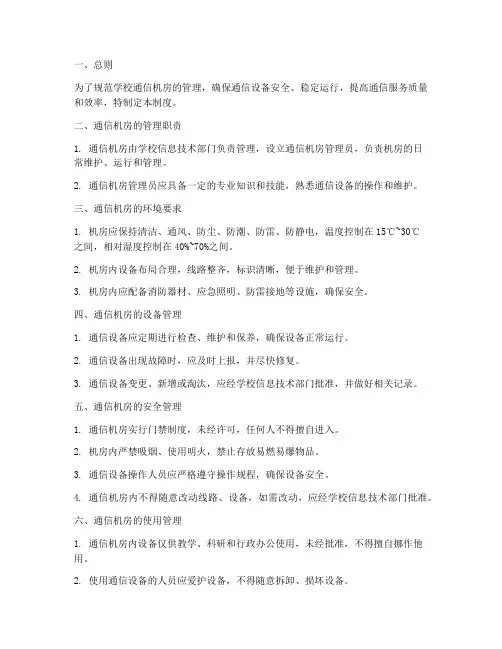 一、总则

为了规范学校通信机房的管理，确保通信设备安全、稳定运行，提高通信服务质量和效率，特制定本制度。

二、通信机房的管理职责

1. 通信机房由学校信息技术部门负责管理，设立通信机房管理员，负责机房的日常维护、运行和管理。

2. 通信机房管理员应具备一定的专业知识和技能，熟悉通信设备的操作和维护。

三、通信机房的环境要求

1. 机房应保持清洁、通风、防尘、防潮、防雷、防静电，温度控制在 15℃~30℃之间，相对湿度控制在 40%~70%之间。

2. 机房内设备布局合理，线路整齐，标识清晰，便于维护和管理。

3. 机房内应配备消防器材、应急照明、防雷接地等设施，确保安全。

四、通信机房的设备管理

1. 通信设备应定期进行检查、维护和保养，确保设备正常运行。

2. 通信设备出现故障时，应及时上报，并尽快修复。

3. 通信设备变更、新增或淘汰，应经学校信息技术部门批准，并做好相关记录。

五、通信机房的安全管理

1. 通信机房实行门禁制度，未经许可，任何人不得擅自进入。

2. 机房内严禁吸烟、使用明火，禁止存放易燃易爆物品。

3. 通信设备操作人员应严格遵守操作规程，确保设备安全。

4. 通信机房内不得随意改动线路、设备，如需改动，应经学校信息技术部门批准。

六、通信机房的使用管理

1. 通信机房内设备仅供教学、科研和行政办公使用，未经批准，不得擅自挪作他用。

2. 使用通信设备的人员应爱护设备，不得随意拆卸、损坏设备。